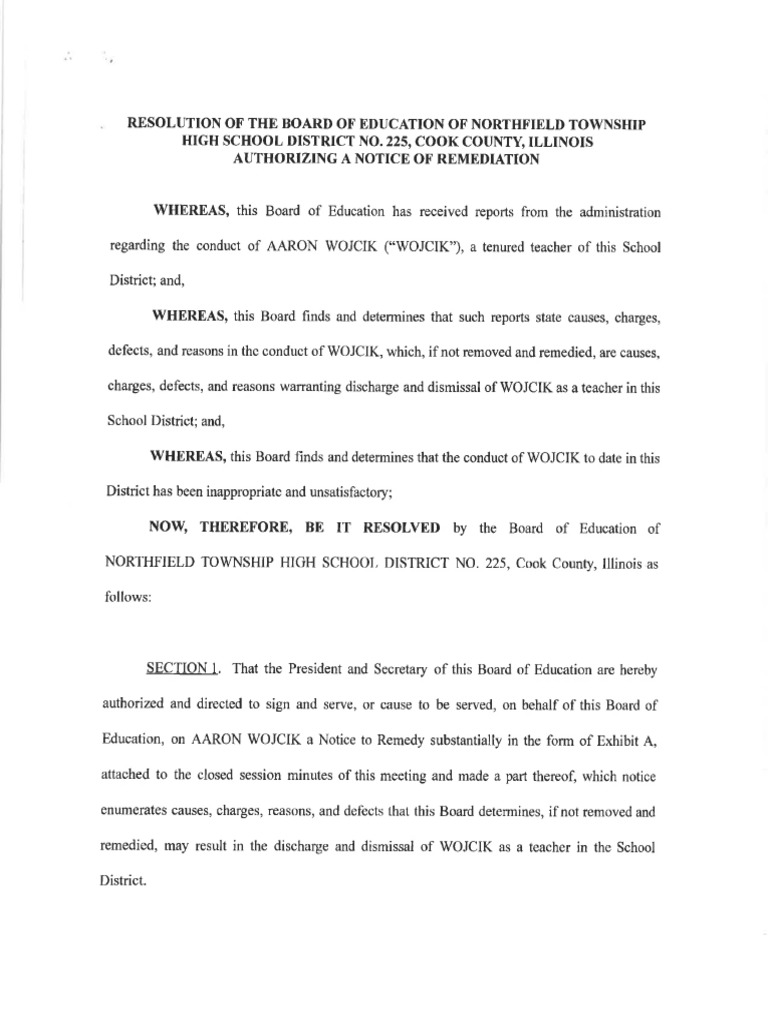 RESOLUTION OF THE BOARD OF EDUCATION OF NORTHFIELD TOWNSHIP HIGH SCHOOL DISTRICT NO. 225, COOK COUNTY, ILLINOIS AUTHORIZING A NOTICE OF REMEDIATION

WHEREAS, this Board of Education has received reports from the administration regarding the conduct of AARON WOJCIK ("WOJCIK"), a tenured teacher of this School District; and,

WHEREAS, this Board finds and determines that such reports state causes, charges, defects, and reasons in the conduct of WOJCIK, which, if not removed and remedied, are causes, charges, defects, and reasons warranting discharge and dismissal of WOJCIK as a teacher in this School District; and,

WHEREAS, this Board finds and determines that the conduct of WOJCIK to date in this District has been inappropriate and unsatisfactory;

NOW, THEREFORE, BE IT RESOLVED by the Board of Education of NORTHFIELD TOWNSHIP HIGH SCHOOL DISTRICT NO. 225, Cook County, Illinois as follows:

SECTION 1. That the President and Secretary of this Board of Education are hereby authorized and directed to sign and serve, or cause to be served, on behalf of this Board of Education, on AARON WOJCIK a Notice to Remedy substantially in the form of Exhibit A, attached to the closed session minutes of this meeting and made a part thereof, which notice enumerates causes, charges, reasons, and defects that this Board determines, if not removed and remedied, may result in the discharge and dismissal of WOJCIK as a teacher in the School District.